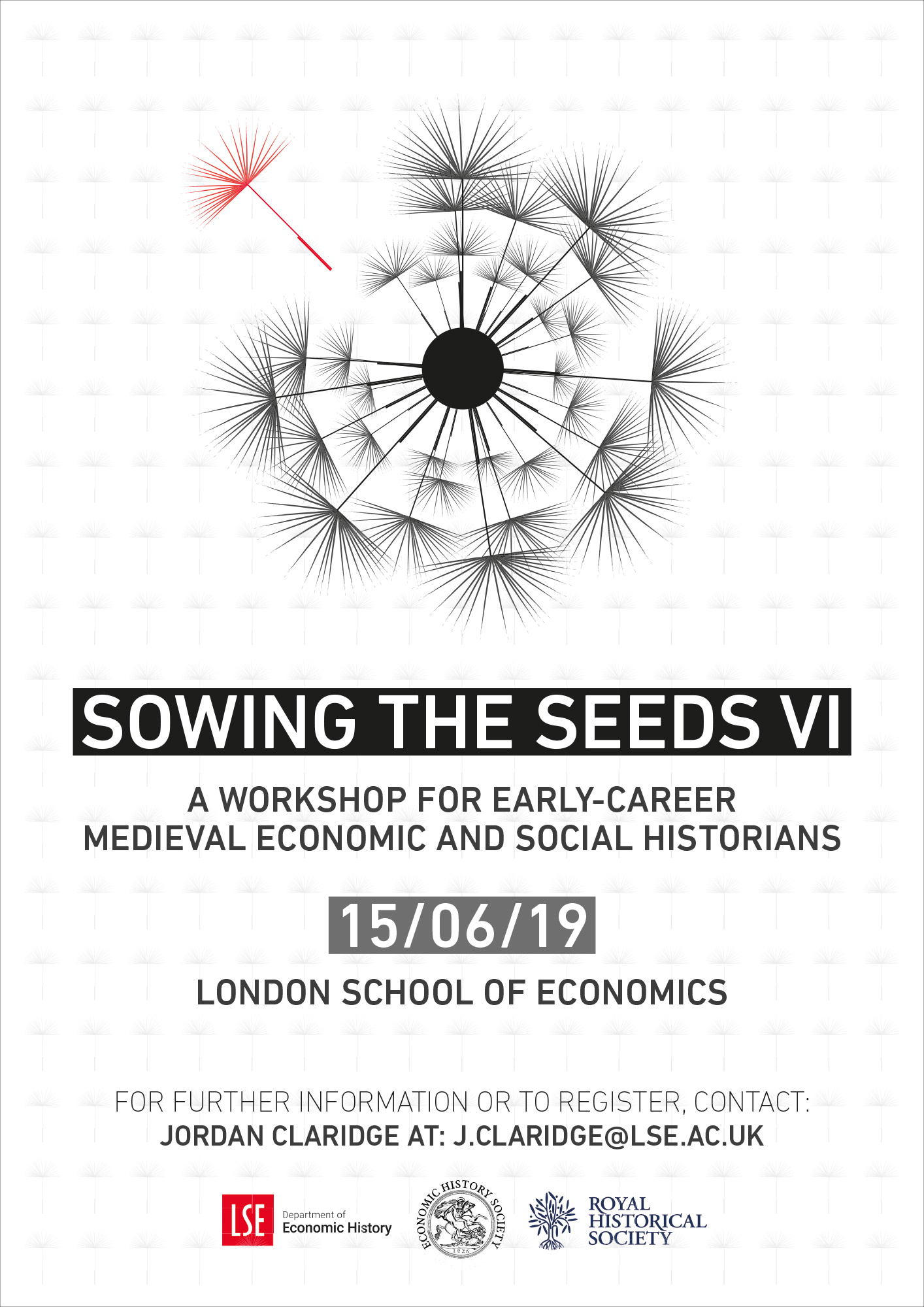 SOWING THE SEEDS VI

A WORKSHOP FOR EARLY-CAREER MEDIEVAL ECONOMIC AND SOCIAL HISTORIANS

15/06/19

LONDON SCHOOL OF ECONOMICS

FOR FURTHER INFORMATION OR TO REGISTER, CONTACT:
JORDAN CLARIDGE AT: J.CLARIDGE@LSE.AC.UK

LSE Department of Economic History

ECONOMIC HISTORY SOCIETY 1926

ROYAL HISTORICAL SOCIETY